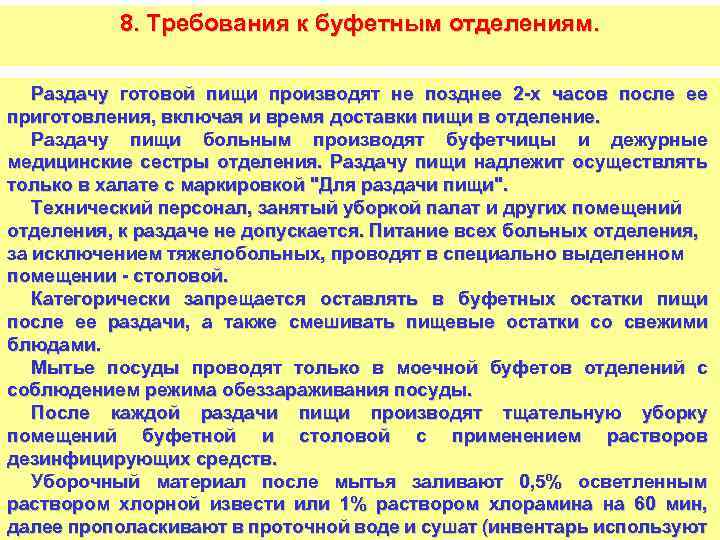 8. Требования к буфетным отделениям.

Раздачу готовой пищи производят не позднее 2-х часов после ее приготовления, включая и время доставки пищи в отделение.

Раздачу пищи больным производят буфетчицы и дежурные медицинские сестры отделения. Раздачу пищи надлежит осуществлять только в халате с маркировкой "Для раздачи пищи".

Технический персонал, занятый уборкой палат и других помещений отделения, к раздаче не допускается. Питание всех больных отделения, за исключением тяжелобольных, проводят в специально выделенном помещении - столовой.

Категорически запрещается оставлять в буфетных остатки пищи после ее раздачи, а также смешивать пищевые остатки со свежими блюдами.

Мытье посуды проводят только в моечной буфетов отделений с соблюдением режима обеззараживания посуды.

После каждой раздачи пищи производят тщательную уборку помещений буфетной и столовой с применением растворов дезинфицирующих средств.

Уборочный материал после мытья заливают 0,5% осветленным раствором хлорной извести или 1% раствором хлорамина на 60 мин, далее прополаскивают в проточной воде и сушат (инвентарь используют